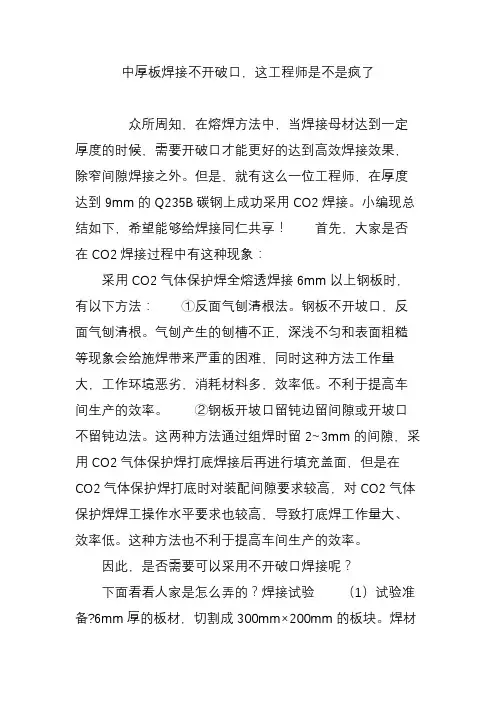 中厚板焊接不开破口，这工程师是不是疯了

众所周知，在熔焊方法中，当焊接母材达到一定厚度的时候，需要开破口才能更好的达到高效焊接效果，除窄间隙焊接之外。但是，就有这么一位工程师，在厚度达到 9mm 的 Q235B 碳钢上成功采用 CO2 焊接。小编现总结如下，希望能够给焊接同仁共享！　　首先，大家是否在 CO2 焊接过程中有这种现象：

采用 CO2 气体保护焊全熔透焊接 6mm 以上钢板时，有以下方法：　　①反面气刨清根法。钢板不开坡口，反面气刨清根。气刨产生的刨槽不正，深浅不匀和表面粗糙等现象会给施焊带来严重的困难，同时这种方法工作量大，工作环境恶劣，消耗材料多，效率低。不利于提高车间生产的效率。　　②钢板开坡口留钝边留间隙或开坡口不留钝边法。这两种方法通过组焊时留 2~3mm 的间隙，采用 CO2 气体保护焊打底焊接后再进行填充盖面，但是在 CO2 气体保护焊打底时对装配间隙要求较高，对 CO2 气体保护焊焊工操作水平要求也较高，导致打底焊工作量大、效率低。这种方法也不利于提高车间生产的效率。

因此，是否需要可以采用不开破口焊接呢？

下面看看人家是怎么弄的？焊接试验　　（1）试验准备?6mm 厚的板材，切割成 300mm×200mm 的板块。焊材